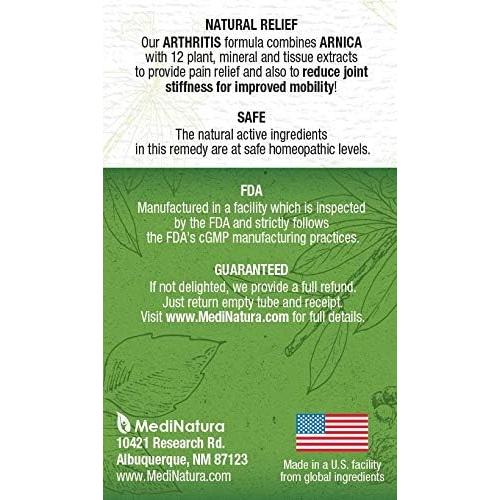 NATURAL RELIEF

Our ARTHRITIS formula combines ARNICA with 12 plant, mineral and tissue extracts to provide pain relief and also to reduce joint stiffness for improved mobility!

SAFE

The natural active ingredients in this remedy are at safe homeopathic levels.

FDA

Manufactured in a facility which is inspected by the FDA and strictly follows the FDA's cGMP manufacturing practices.

GUARANTEED

If not delighted, we provide a full refund. Just return empty tube and receipt. Visit www.MediNatura.com for full details.

MediNatura
10421 Research Rd.
Albuquerque, NM 87123
www.MediNatura.com

Made in a U.S. facility from global ingredients